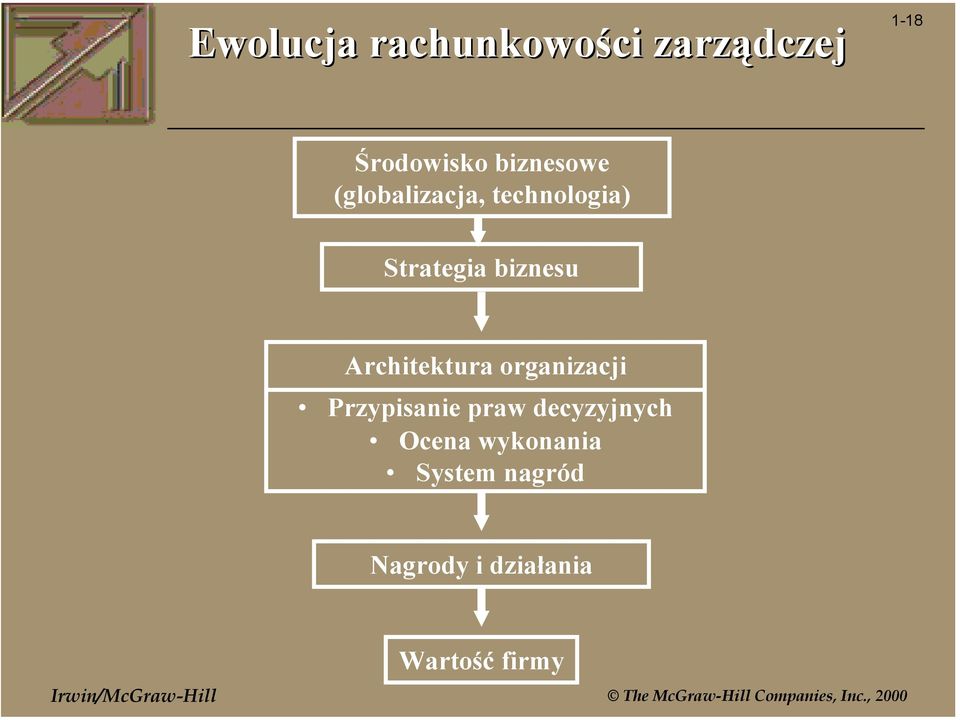 1-18

Ewolucja rachunkowości zarządczej

Środowisko biznesowe (globalizacja, technologia)

Strategia biznesu

Architektura organizacji

• Przypisanie praw decyzyjnych
• Ocena wykonania
• System nagród

Nagrody i działania

Wartość firmy

Irwin/McGraw-Hill

© The McGraw-Hill Companies, Inc., 2000